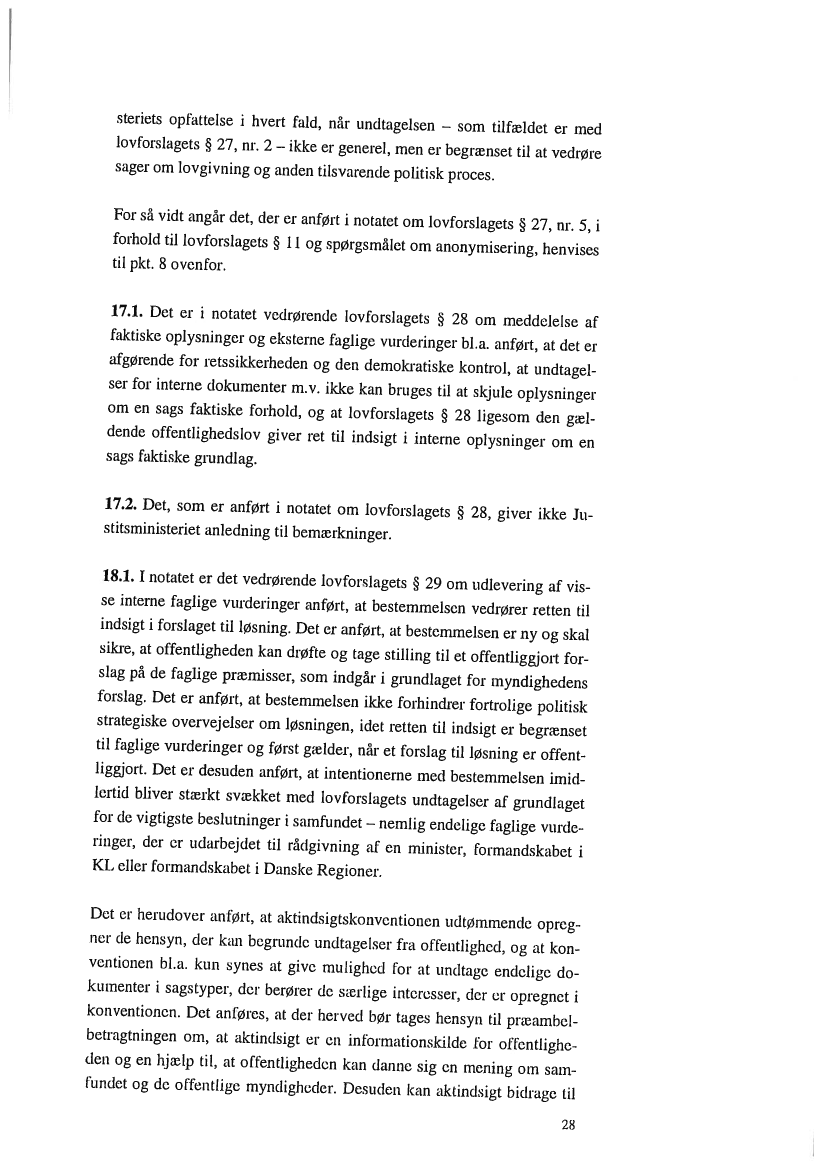 steriets opfattelse i hvert fald, når undtagelsen – som tilfældet er med lovforslagets § 27, nr. 2 – ikke er generel, men er begrænset til at vedrøre sager om lovgivning og anden tilsvarende politisk proces.

For så vidt angår det, der er anført i notatet om lovforslagets § 27, nr. 5, i forhold til lovforslagets § 11 og spørgsmålet om anonymisering, henvises til pkt. 8 ovenfor.

**17.1.** Det er i notatet vedrørende lovforslagets § 28 om meddelelse af faktiske oplysninger og eksterne faglige vurderinger bl.a. anført, at det er afgørende for retssikkerheden og den demokratiske kontrol, at undtagelser for interne dokumenter m.v. ikke kan bruges til at skjule oplysninger om en sags faktiske forhold, og at lovforslagets § 28 ligesom den gældende offentlighedslov giver ret til indsigt i interne oplysninger om en sags faktiske grundlag.

**17.2.** Det, som er anført i notatet om lovforslagets § 28, giver ikke Justitsministeriet anledning til bemærkninger.

**18.1.** I notatet er det vedrørende lovforslagets § 29 om udlevering af visse interne faglige vurderinger anført, at bestemmelsen vedrører retten til indsigt i forslaget til løsning. Det er anført, at bestemmelsen er ny og skal sikre, at offentligheden kan drøfte og tage stilling til et offentliggjort forslag på de faglige præmisser, som indgår i grundlaget for myndighedens forslag. Det er anført, at bestemmelsen ikke forhindrer fortrolige politisk strategiske overvejelser om løsningen, idet retten til indsigt er begrænset til faglige vurderinger og først gælder, når et forslag til løsning er offentliggjort. Det er desuden anført, at intentionerne med bestemmelsen imidlertid bliver stærkt svækket med lovforslagets undtagelser af grundlaget for de vigtigste beslutninger i samfundet – nemlig endelige faglige vurderinger, der er udarbejdet til rådgivning af en minister, formandskabet i KL eller formandskabet i Danske Regioner.

Det er herudover anført, at aktindsigtskonventionen udtømmende opregner de hensyn, der kan begrunde undtagelser fra offentlighed, og at konventionen bl.a. kun synes at give mulighed for at undtage endelige dokumenter i sagstyper, der berører de særlige interesser, der er opregnet i konventionen. Det anføres, at der herved bør tages hensyn til præambelbetragtningen om, at aktindsigt er en informationskilde for offentligheden og en hjælp til, at offentligheden kan danne sig en mening om samfundet og de offentlige myndigheder. Desuden kan aktindsigt bidrage til

28